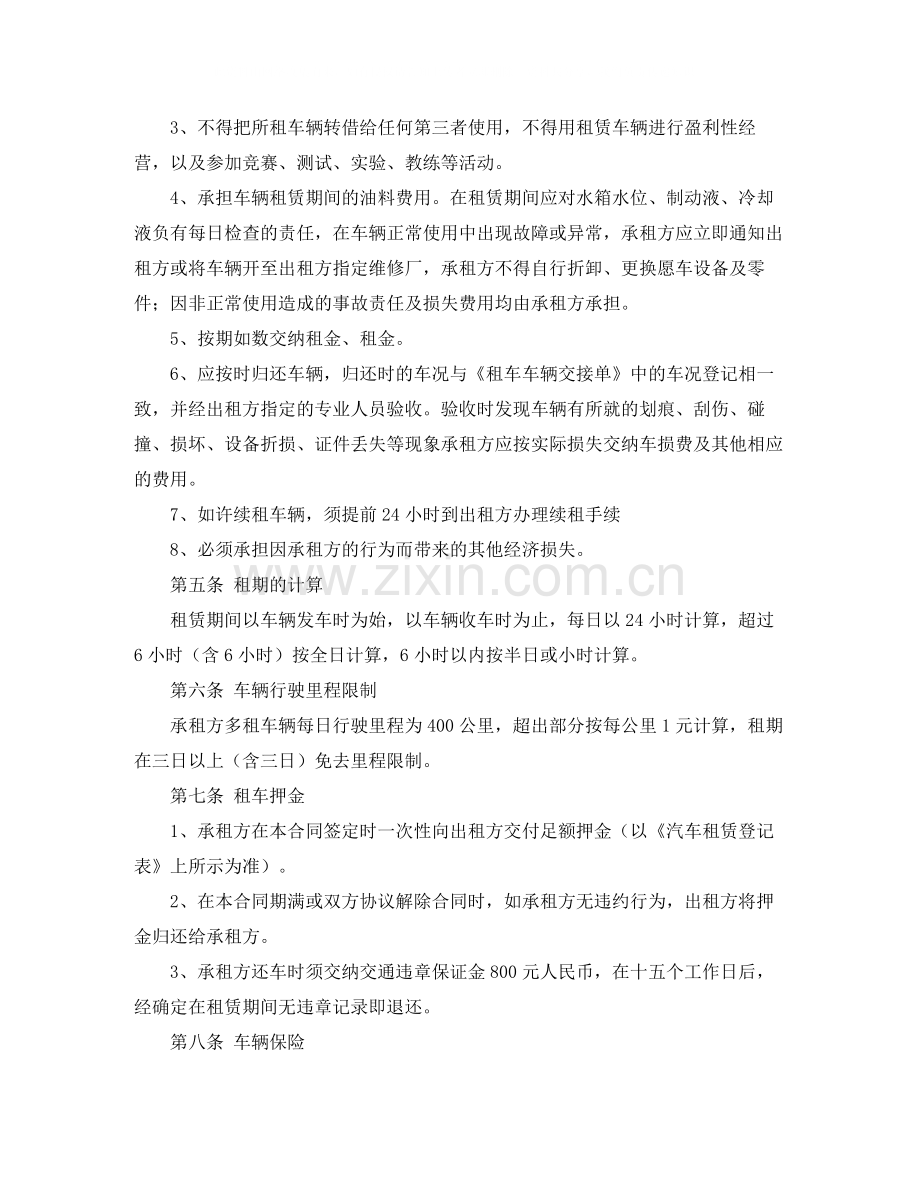 3、不得把所租车辆转借给任何第三者使用，不得用租赁车辆进行盈利性经营，以及参加竞赛、测试、实验、教练等活动。

4、承担车辆租赁期间的油料费用。在租赁期间应对水箱水位、制动液、冷却液负有每日检查的责任，在车辆正常使用中出现故障或异常，承租方应立即通知出租方或将车辆开至出租方指定维修厂，承租方不得自行折卸、更换愿车设备及零件；因非正常使用造成的事故责任及损失费用均由承租方承担。

5、按期如数交纳租金、租金。

6、应按时归还车辆，归还时的车况与《租车车辆交接单》中的车况登记相一致，并经出租方指定的专业人员验收。验收时发现车辆有所就的划痕、刮伤、碰撞、损坏、设备折损、证件丢失等现象承租方应按实际损失交纳车损费及其他相应的费用。

7、如许续租车辆，须提前24小时到出租方办理续租手续

8、必须承担因承租方的行为而带来的其他经济损失。

第五条 租期的计算

租赁期间以车辆发车时为始，以车辆收车时为止，每日以24小时计算，超过6小时（含6小时）按全日计算，6小时以内按半日或小时计算。

第六条 车辆行驶里程限制

承租方多租车辆每日行驶里程为400公里，超出部分按每公里1元计算，租期在三日以上（含三日）免去里程限制。

第七条 租车押金

1、承租方在本合同签定时一次性向出租方交付足额押金（以《汽车租赁登记表》上所示为准）。

2、在本合同期满或双方协议解除合同时，如承租方无违约行为，出租方将押金归还给承租方。

3、承租方还车时须交纳交通违章保证金800元人民币，在十五个工作日后，经确定在租赁期间无违章记录即退还。

第八条 车辆保险

www.zixin.com.cn